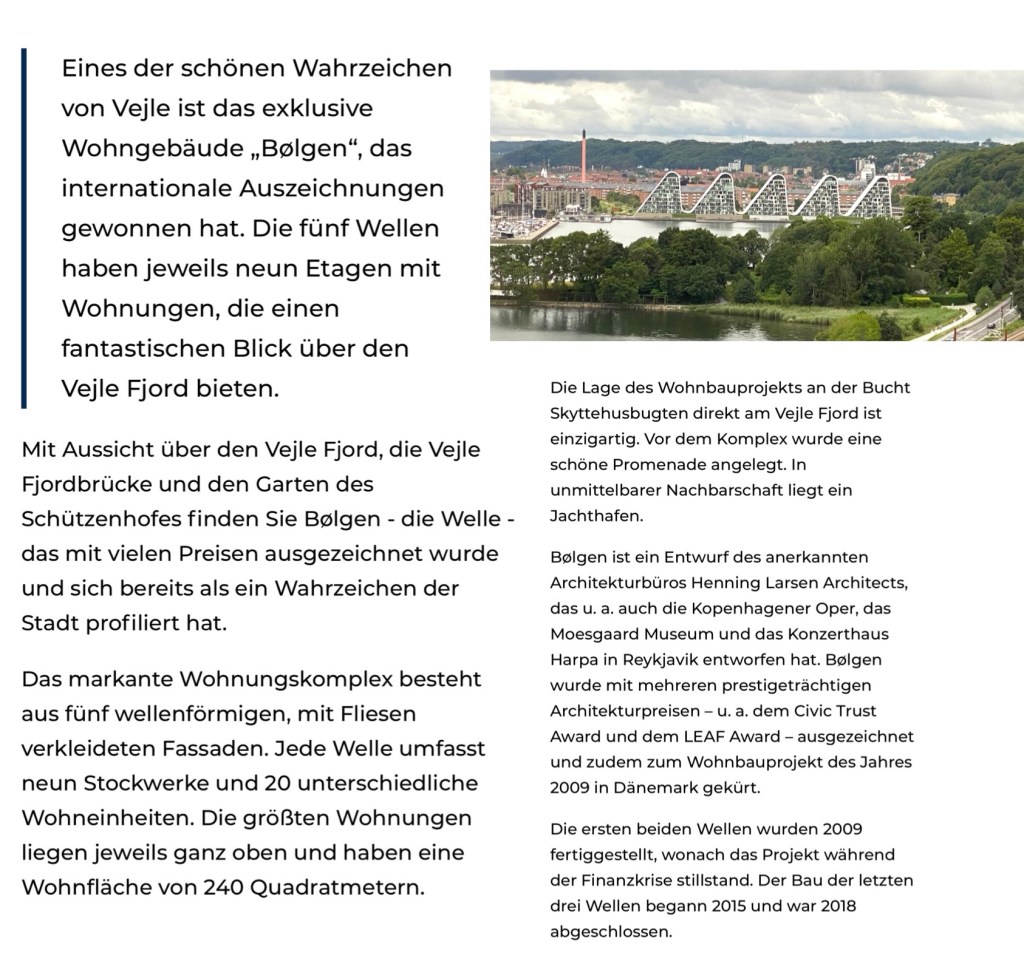 Eines der schönen Wahrzeichen von Vejle ist das exklusive Wohngebäude „Bølgen“, das internationale Auszeichnungen gewonnen hat. Die fünf Wellen haben jeweils neun Etagen mit Wohnungen, die einen fantastischen Blick über den Vejle Fjord bieten.

Mit Aussicht über den Vejle Fjord, die Vejle Fjordbrücke und den Garten des Schützenhofes finden Sie Bølgen - die Welle - das mit vielen Preisen ausgezeichnet wurde und sich bereits als ein Wahrzeichen der Stadt profiliert hat.

Das markante Wohnungskomplex besteht aus fünf wellenförmigen, mit Fliesen verkleideten Fassaden. Jede Welle umfasst neun Stockwerke und 20 unterschiedliche Wohneinheiten. Die größten Wohnungen liegen jeweils ganz oben und haben eine Wohnfläche von 240 Quadratmetern.

Die Lage des Wohnbauprojekts an der Bucht Skyttehusbugten direkt am Vejle Fjord ist einzigartig. Vor dem Komplex wurde eine schöne Promenade angelegt. In unmittelbarer Nachbarschaft liegt ein Jachthafen.

Bølgen ist ein Entwurf des anerkannten Architekturbüros Henning Larsen Architects, das u. a. auch die Kopenhagener Oper, das Moesgaard Museum und das Konzerthaus Harpa in Reykjavik entworfen hat. Bølgen wurde mit mehreren prestigeträchtigen Architekturpreisen – u. a. dem Civic Trust Award und dem LEAF Award – ausgezeichnet und zudem zum Wohnbauprojekt des Jahres 2009 in Dänemark gekürt.

Die ersten beiden Wellen wurden 2009 fertiggestellt, wonach das Projekt während der Finanzkrise stillstand. Der Bau der letzten drei Wellen begann 2015 und war 2018 abgeschlossen.